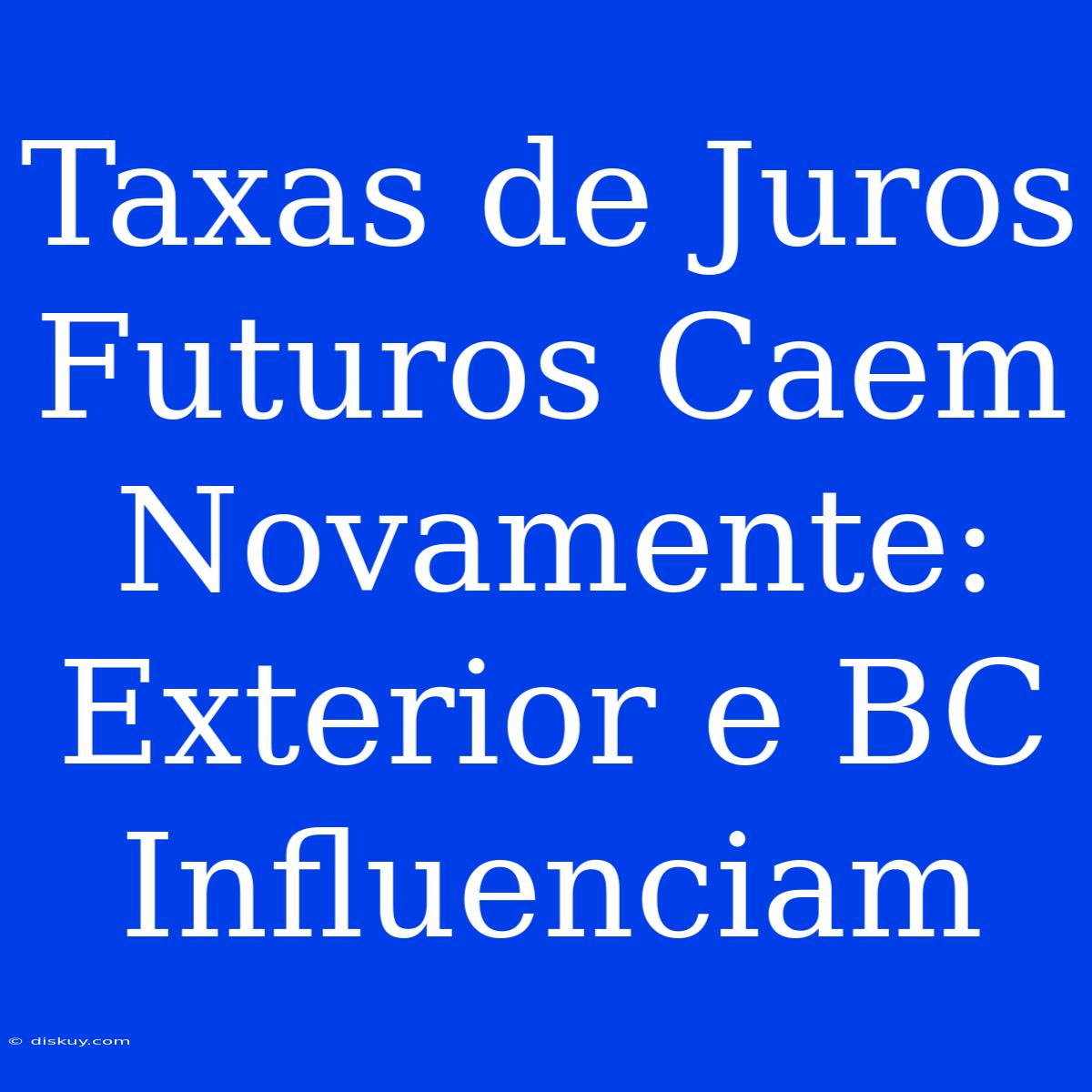 Taxas de Juros Futuros Caem Novamente: Exterior e BC Influenciam

© diskuy.com